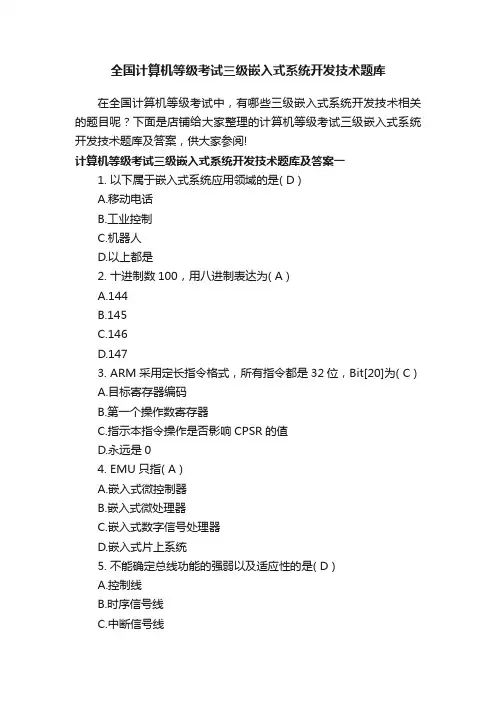 全国计算机等级考试三级嵌入式系统开发技术题库

在全国计算机等级考试中，有哪些三级嵌入式系统开发技术相关的题目呢？下面是店铺给大家整理的计算机等级考试三级嵌入式系统开发技术题库及答案，供大家参阅!

计算机等级考试三级嵌入式系统开发技术题库及答案一

1. 以下属于嵌入式系统应用领域的是( D )

A.移动电话

B.工业控制

C.机器人

D.以上都是

2. 十进制数 100，用八进制表达为( A )

A.144

B.145

C.146

D.147

3. ARM 采用定长指令格式，所有指令都是 32 位，Bit[20]为( C )

A.目标寄存器编码

B.第一个操作数寄存器

C.指示本指令操作是否影响 CPSR 的值

D.永远是 0

4. EMU 只指( A )

A.嵌入式微控制器

B.嵌入式微处理器

C.嵌入式数字信号处理器

D.嵌入式片上系统

5. 不能确定总线功能的强弱以及适应性的是( D )

A.控制线

B.时序信号线

C.中断信号线